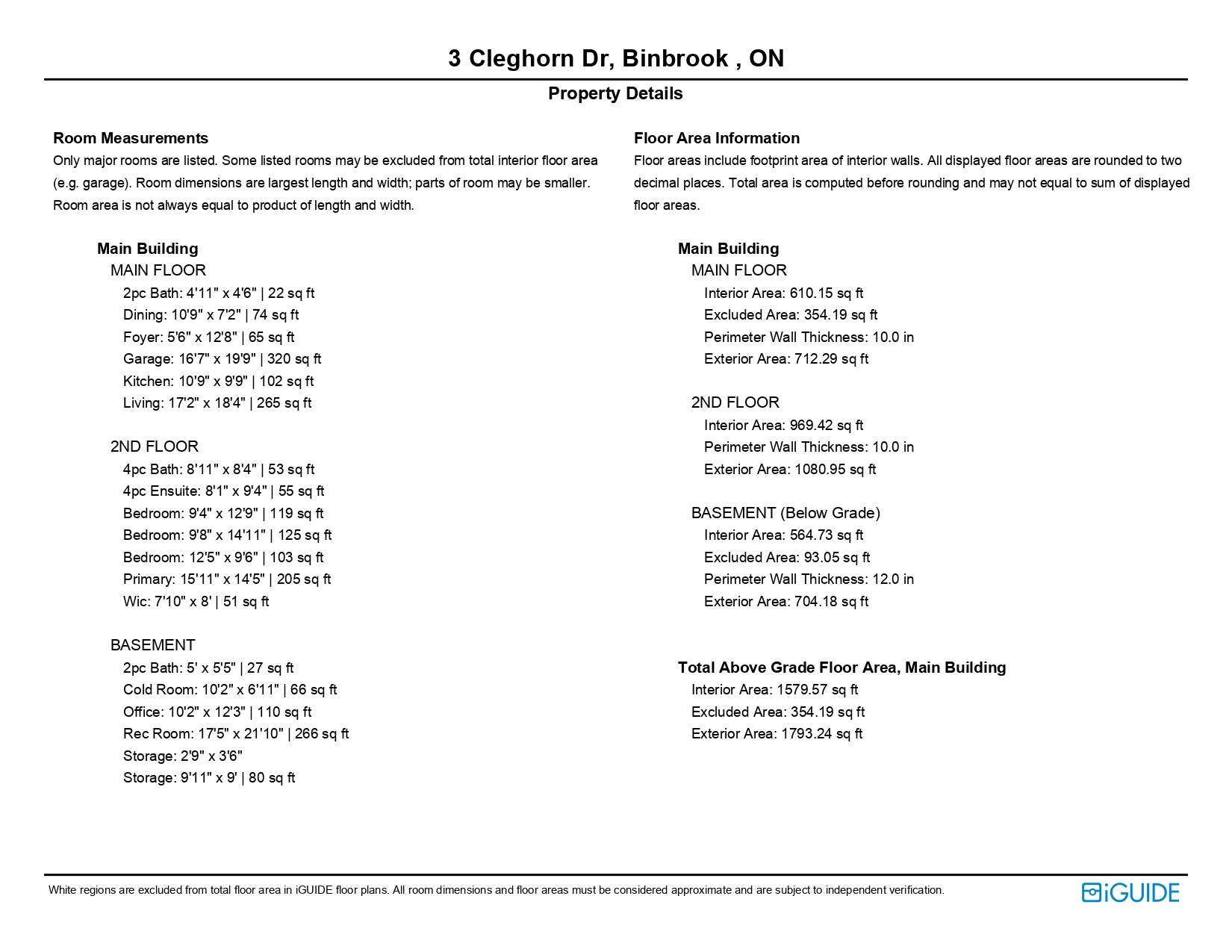 3 Cleghorn Dr, Binbrook , ON

Property Details

Room Measurements

Only major rooms are listed. Some listed rooms may be excluded from total interior floor area (e.g. garage). Room dimensions are largest length and width; parts of room may be smaller. Room area is not always equal to product of length and width.

Main Building

MAIN FLOOR

2pc Bath: 4'11" x 4'6" | 22 sq ft
Dining: 10'9" x 7'2" | 74 sq ft
Foyer: 5'6" x 12'8" | 65 sq ft
Garage: 16'7" x 19'9" | 320 sq ft
Kitchen: 10'9" x 9'9" | 102 sq ft
Living: 17'2" x 18'4" | 265 sq ft

2ND FLOOR

4pc Bath: 8'11" x 8'4" | 53 sq ft
4pc Ensuite: 8'1" x 9'4" | 55 sq ft
Bedroom: 9'4" x 12'9" | 119 sq ft
Bedroom: 9'8" x 14'11" | 125 sq ft
Bedroom: 12'5" x 9'6" | 103 sq ft
Primary: 15'11" x 14'5" | 205 sq ft
Wic: 7'10" x 8' | 51 sq ft

BASEMENT

2pc Bath: 5' x 5'5" | 27 sq ft
Cold Room: 10'2" x 6'11" | 66 sq ft
Office: 10'2" x 12'3" | 110 sq ft
Rec Room: 17'5" x 21'10" | 266 sq ft
Storage: 2'9" x 3'6"
Storage: 9'11" x 9' | 80 sq ft

Floor Area Information

Floor areas include footprint area of interior walls. All displayed floor areas are rounded to two decimal places. Total area is computed before rounding and may not equal to sum of displayed floor areas.

Main Building

MAIN FLOOR

Interior Area: 610.15 sq ft
Excluded Area: 354.19 sq ft
Perimeter Wall Thickness: 10.0 in
Exterior Area: 712.29 sq ft

2ND FLOOR

Interior Area: 969.42 sq ft
Perimeter Wall Thickness: 10.0 in
Exterior Area: 1080.95 sq ft

BASEMENT (Below Grade)

Interior Area: 564.73 sq ft
Excluded Area: 93.05 sq ft
Perimeter Wall Thickness: 12.0 in
Exterior Area: 704.18 sq ft

Total Above Grade Floor Area, Main Building

Interior Area: 1579.57 sq ft
Excluded Area: 354.19 sq ft
Exterior Area: 1793.24 sq ft

White regions are excluded from total floor area in iGUIDE floor plans. All room dimensions and floor areas must be considered approximate and are subject to independent verification.

iGUIDE